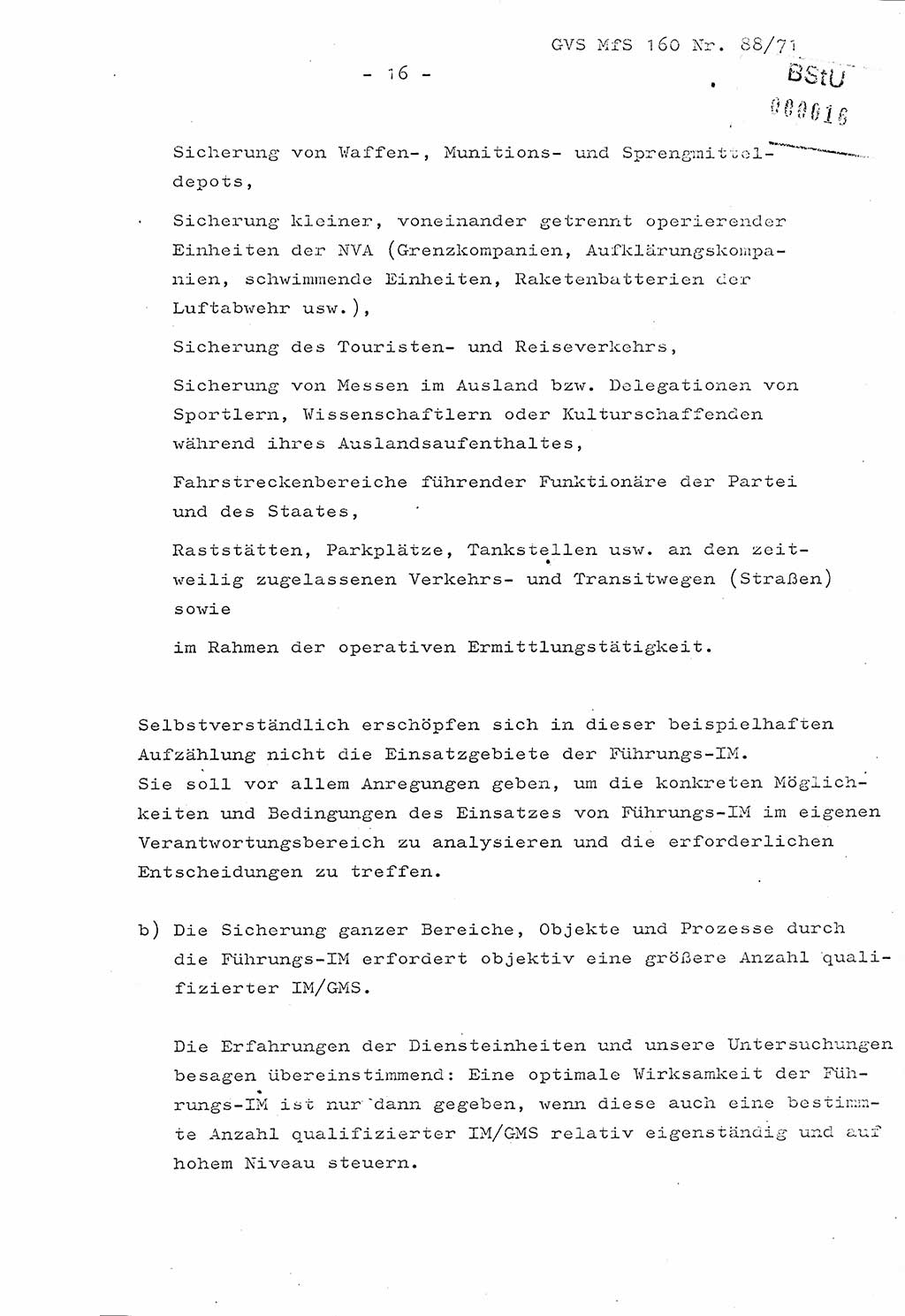 GVS MfS 160 Nr. 88/71

- 16 -

BStU
000016

Sicherung von Waffen-, Munitions- und Sprengmitteldepots,

Sicherung kleiner, voneinander getrennt operierender Einheiten der NVA (Grenzkompanien, Aufklärungskompanien, schwimmende Einheiten, Raketenbatterien der Luftabwehr usw.),

Sicherung des Touristen- und Reiseverkehrs,

Sicherung von Messen im Ausland bzw. Delegationen von Sportlern, Wissenschaftlern oder Kulturschaffenden während ihres Auslandsaufenthaltes,

Fahrstreckenbereiche führender Funktionäre der Partei und des Staates,

Raststätten, Parkplätze, Tankstellen usw. an den zeitweilig zugelassenen Verkehrs- und Transitwegen (Straßen) sowie

im Rahmen der operativen Ermittlungstätigkeit.

Selbstverständlich erschöpfen sich in dieser beispielhaften Aufzählung nicht die Einsatzgebiete der Führungs-IM. Sie soll vor allem Anregungen geben, um die konkreten Möglichkeiten und Bedingungen des Einsatzes von Führungs-IM im eigenen Verantwortungsbereich zu analysieren und die erforderlichen Entscheidungen zu treffen.

b) Die Sicherung ganzer Bereiche, Objekte und Prozesse durch die Führungs-IM erfordert objektiv eine größere Anzahl qualifizierter IM/GMS.

Die Erfahrungen der Diensteinheiten und unsere Untersuchungen besagen übereinstimmend: Eine optimale Wirksamkeit der Führungs-IM ist nur dann gegeben, wenn diese auch eine bestimmte Anzahl qualifizierter IM/GMS relativ eigenständig und auf hohem Niveau steuern.